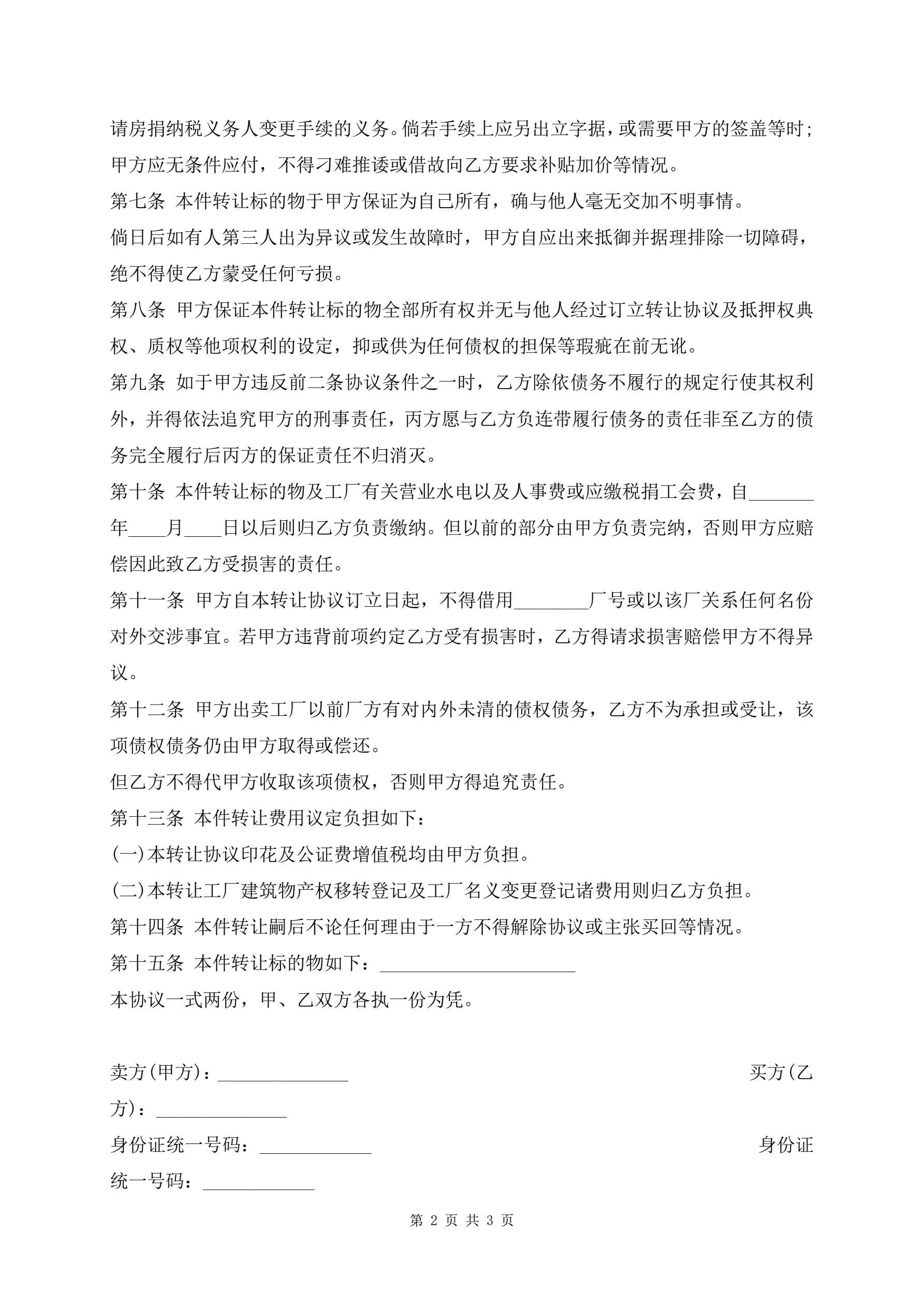 请房捐纳税义务人变更手续的义务。倘若手续上应另出立字据，或需要甲方的签盖等时；甲方应无条件应付，不得刁难推诿或借故向乙方要求补贴加价等情况。

第七条 本件转让标的物于甲方保证为自己所有，确与他人毫无交加不明事情。

倘日后如有人第三人出为异议或发生故障时，甲方自应出来抵御并据理排除一切障碍，绝不得使乙方蒙受任何亏损。

第八条 甲方保证本件转让标的物全部所有权并无与他人经过订立转让协议及抵押权典权、质权等他项权利的设定，抑或供为任何债权的担保等瑕疵在前无讹。

第九条 如于甲方违反前二条协议条件之一时，乙方除依债务不履行的规定行使其权利外，并得依法追究甲方的刑事责任，丙方愿与乙方负连带履行债务的责任非至乙方的债务完全履行后丙方的保证责任不归消灭。

第十条 本件转让标的物及工厂有关营业水电以及人事费或应缴税捐工会费，自_______年____月____日以后则归乙方负责缴纳。但以前的部分由甲方负责完纳，否则甲方应赔偿因此致乙方受损害的责任。

第十一条 甲方自本转让协议订立日起，不得借用________厂号或以该厂关系任何名份对外交涉事宜。若甲方违背前项约定乙方受有损害时，乙方得请求损害赔偿甲方不得异议。

第十二条 甲方出卖工厂以前厂方有对内外未清的债权债务，乙方不为承担或受让，该项债权债务仍由甲方取得或偿还。

但乙方不得代甲方收取该项债权，否则甲方得追究责任。

第十三条 本件转让费用议定负担如下：

(一)本转让协议印花及公证费增值税均由甲方负担。

(二)本转让工厂建筑物产权移转登记及工厂名义变更登记诸费用则归乙方负担。

第十四条 本件转让嗣后不论任何理由于一方不得解除协议或主张买回等情况。

第十五条 本件转让标的物如下：_____________________

本协议一式两份，甲、乙双方各执一份为凭。

卖方(甲方)：______________ 买方(乙方)：______________

身份证统一号码：____________ 身份证统一号码：____________

第 2 页 共 3 页